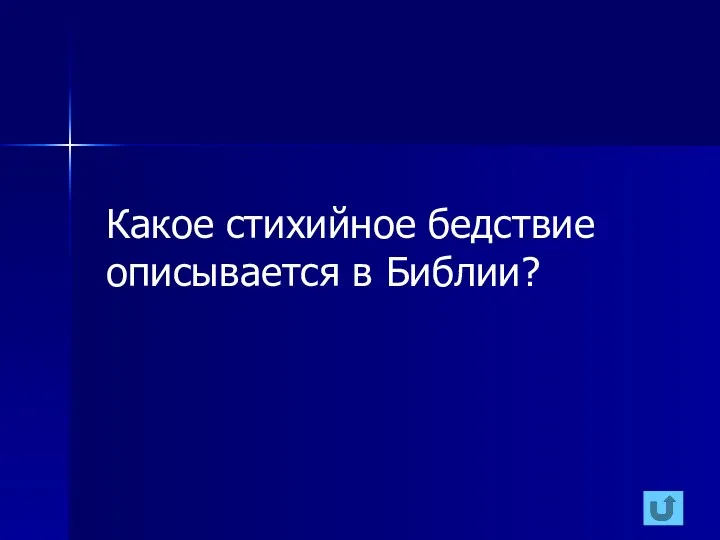 Какое стихийное бедствие описывается в Библии?